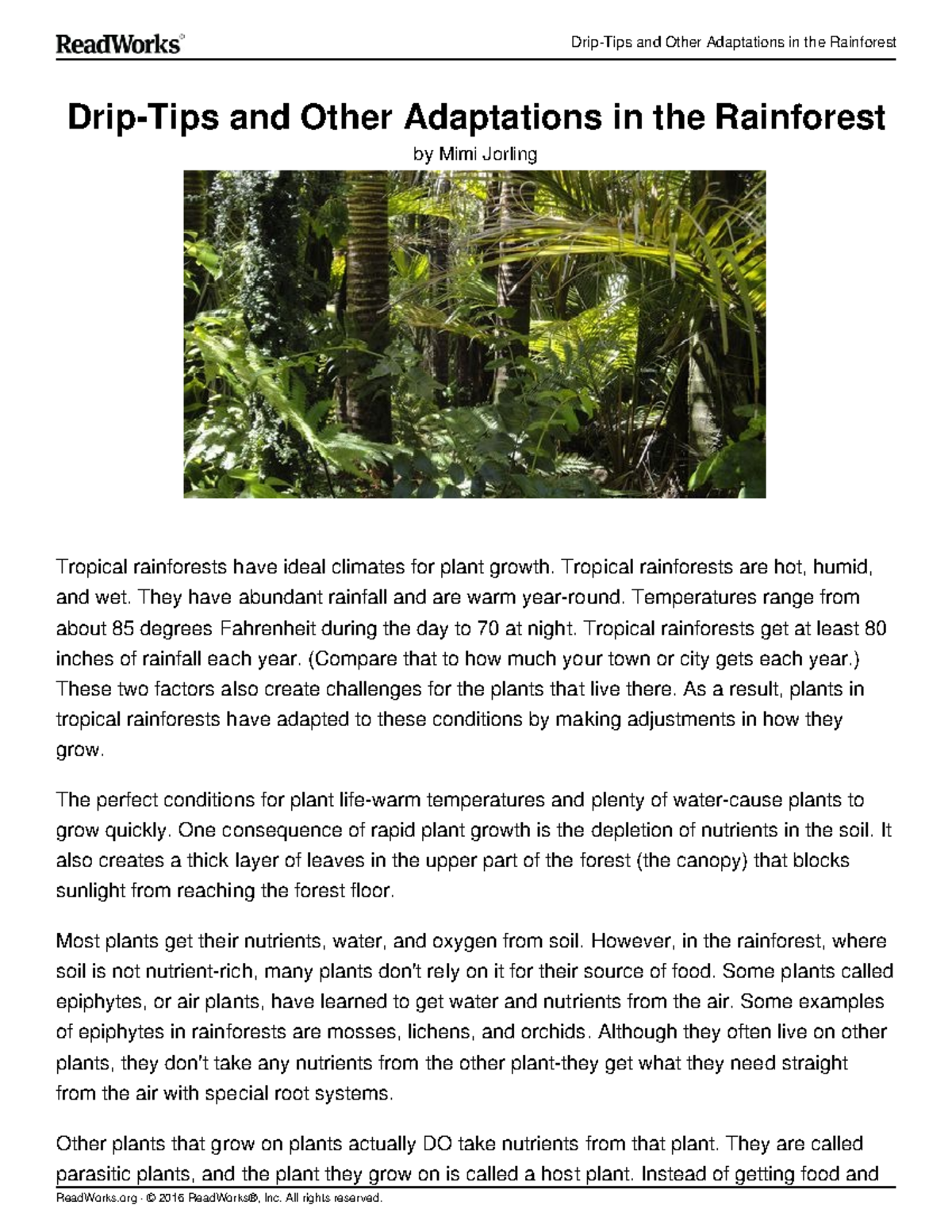 ReadWorks®

Drip-Tips and Other Adaptations in the Rainforest

Drip-Tips and Other Adaptations in the Rainforest

by Mimi Jorling

Tropical rainforests have ideal climates for plant growth. Tropical rainforests are hot, humid, and wet. They have abundant rainfall and are warm year-round. Temperatures range from about 85 degrees Fahrenheit during the day to 70 at night. Tropical rainforests get at least 80 inches of rainfall each year. (Compare that to how much your town or city gets each year.) These two factors also create challenges for the plants that live there. As a result, plants in tropical rainforests have adapted to these conditions by making adjustments in how they grow.

The perfect conditions for plant life-warm temperatures and plenty of water-cause plants to grow quickly. One consequence of rapid plant growth is the depletion of nutrients in the soil. It also creates a thick layer of leaves in the upper part of the forest (the canopy) that blocks sunlight from reaching the forest floor.

Most plants get their nutrients, water, and oxygen from soil. However, in the rainforest, where soil is not nutrient-rich, many plants don't rely on it for their source of food. Some plants called epiphytes, or air plants, have learned to get water and nutrients from the air. Some examples of epiphytes in rainforests are mosses, lichens, and orchids. Although they often live on other plants, they don't take any nutrients from the other plant-they get what they need straight from the air with special root systems.

Other plants that grow on plants actually DO take nutrients from that plant. They are called parasitic plants, and the plant they grow on is called a host plant. Instead of getting food and

ReadWorks.org · © 2016 ReadWorks®, Inc. All rights reserved.